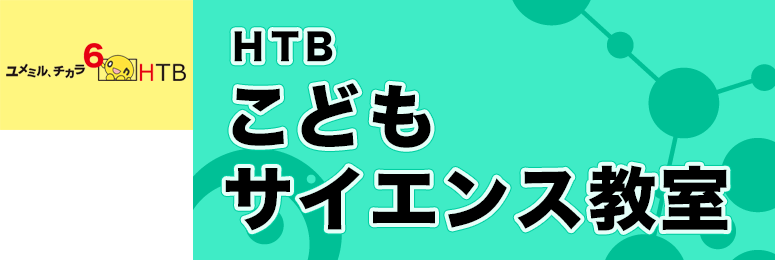 ユメミル、チカラ 6 HTB

HTB
こども
サイエンス教室